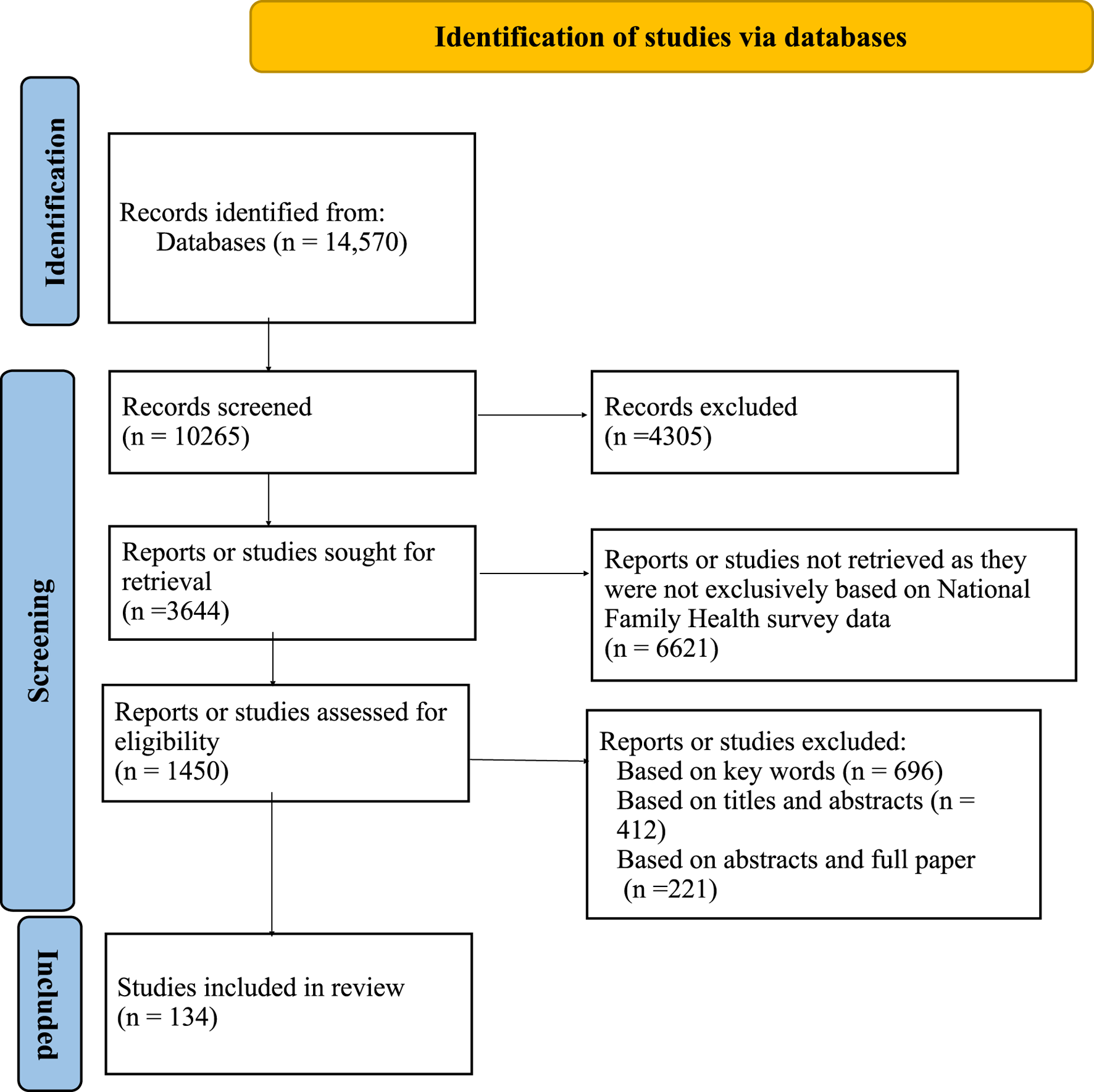 Identification of studies via databases

Identification

Records identified from:
Databases (n = 14,570)

Screening

Records screened
(n = 10265)

Records excluded
(n =4305)

Reports or studies sought for retrieval
(n =3644)

Reports or studies not retrieved as they were not exclusively based on National Family Health survey data
(n = 6621)

Reports or studies assessed for eligibility
(n = 1450)

Reports or studies excluded:
Based on key words (n = 696)
Based on titles and abstracts (n = 412)
Based on abstracts and full paper
(n =221)

Included

Studies included in review
(n = 134)